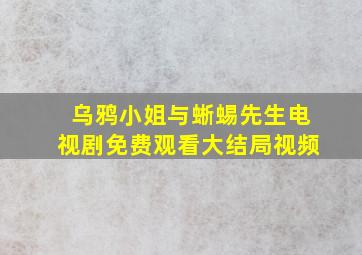 乌鸦小姐与蜥蜴先生电视剧免费观看大结局视频